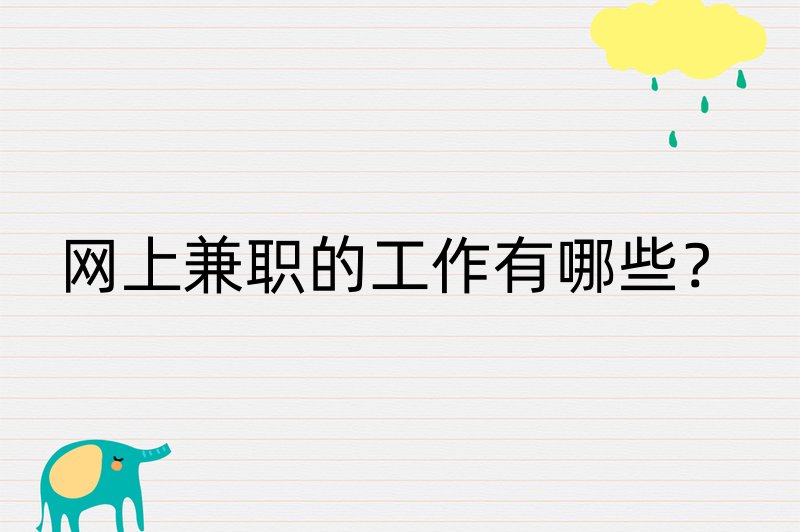 网上兼职的工作有哪些？